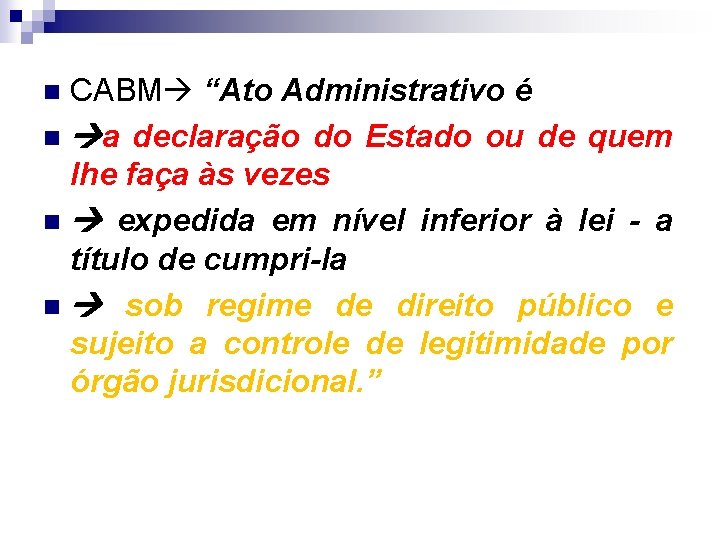 • CABM→ "Ato Administrativo é

• →a declaração do Estado ou de quem lhe faça às vezes

• → expedida em nível inferior à lei - a título de cumpri-la

• → sob regime de direito público e sujeito a controle de legitimidade por órgão jurisdicional."